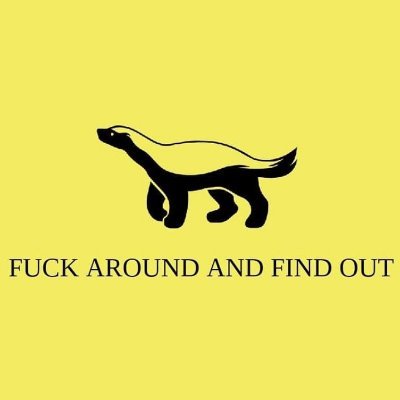 FUCK AROUND AND FIND OUT